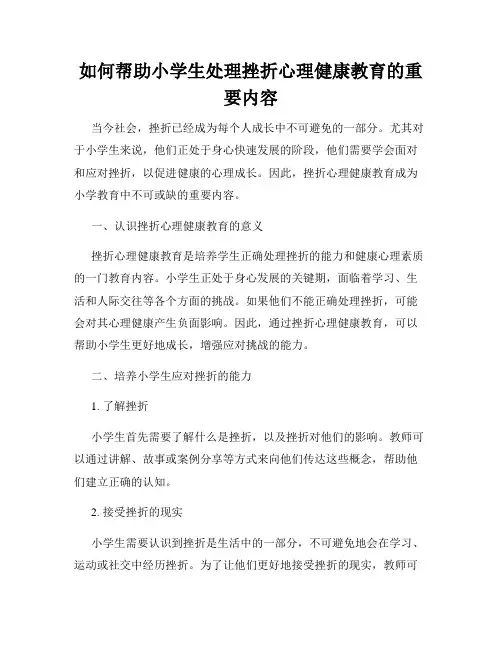 如何帮助小学生处理挫折心理健康教育的重要内容

当今社会，挫折已经成为每个人成长中不可避免的一部分。尤其对于小学生来说，他们正处于身心快速发展的阶段，他们需要学会面对和应对挫折，以促进健康的心理成长。因此，挫折心理健康教育成为小学教育中不可或缺的重要内容。

一、认识挫折心理健康教育的意义

挫折心理健康教育是培养学生正确处理挫折的能力和健康心理素质的一门教育内容。小学生正处于身心发展的关键期，面临着学习、生活和人际交往等各个方面的挑战。如果他们不能正确处理挫折，可能会对其心理健康产生负面影响。因此，通过挫折心理健康教育，可以帮助小学生更好地成长，增强应对挑战的能力。

二、培养小学生应对挫折的能力

1. 了解挫折

小学生首先需要了解什么是挫折，以及挫折对他们的影响。教师可以通过讲解、故事或案例分享等方式来向他们传达这些概念，帮助他们建立正确的认知。

2. 接受挫折的现实

小学生需要认识到挫折是生活中的一部分，不可避免地会在学习、运动或社交中经历挫折。为了让他们更好地接受挫折的现实，教师可